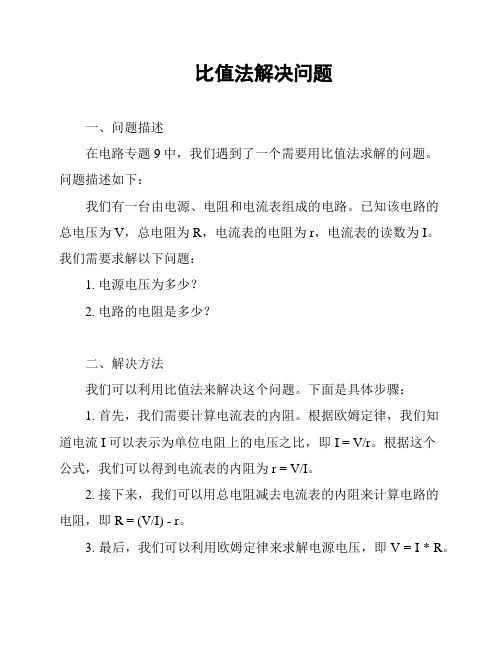 比值法解决问题

一、问题描述

在电路专题 9 中，我们遇到了一个需要用比值法求解的问题。问题描述如下：

我们有一台由电源、电阻和电流表组成的电路。已知该电路的总电压为 V，总电阻为 R，电流表的电阻为 r，电流表的读数为 I。我们需要求解以下问题：

1. 电源电压为多少？

2. 电路的电阻是多少？

二、解决方法

我们可以利用比值法来解决这个问题。下面是具体步骤：

1. 首先，我们需要计算电流表的内阻。根据欧姆定律，我们知道电流 I 可以表示为单位电阻上的电压之比，即 I = V/r。根据这个公式，我们可以得到电流表的内阻为 r = V/I。

2. 接下来，我们可以用总电阻减去电流表的内阻来计算电路的电阻，即 R = (V/I) - r。

3. 最后，我们可以利用欧姆定律来求解电源电压，即 V = I * R。